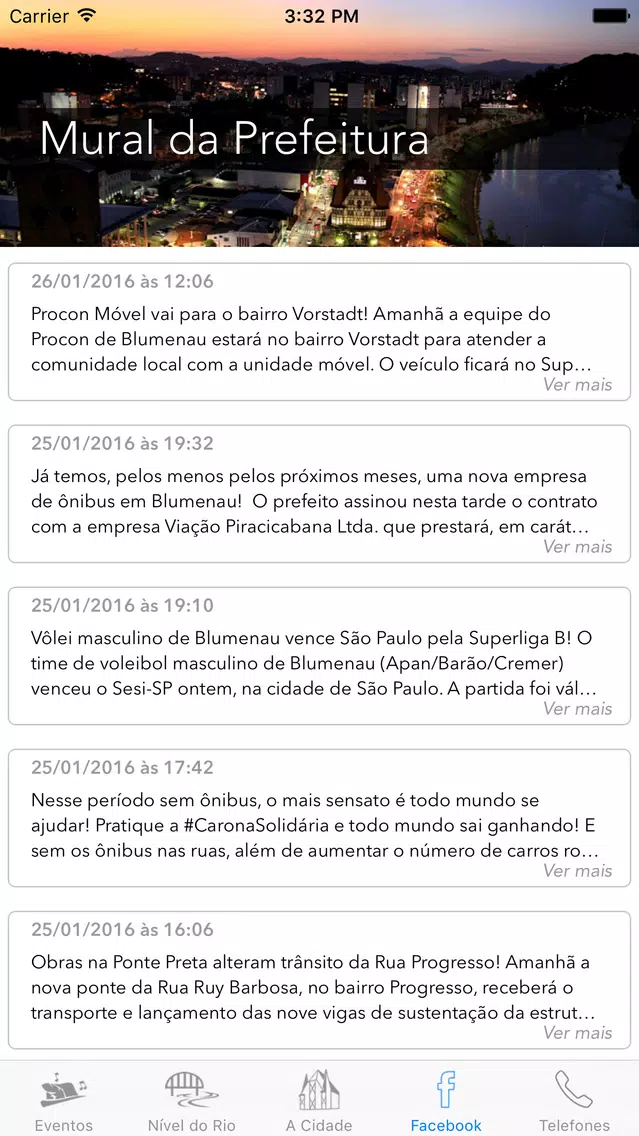 Carrier 3:32 PM

Mural da Prefeitura

26/01/2016 às 12:06

Procon Móvel vai para o bairro Vorstadt! Amanhã a equipe do Procon de Blumenau estará no bairro Vorstadt para atender a comunidade local com a unidade móvel. O veículo ficará no Sup…

Ver mais

25/01/2016 às 19:32

Já temos, pelos menos pelos próximos meses, uma nova empresa de ônibus em Blumenau! O prefeito assinou nesta tarde o contrato com a empresa Viação Piracicabana Ltda. que prestará, em carát…

Ver mais

25/01/2016 às 19:10

Vôlei masculino de Blumenau vence São Paulo pela Superliga B! O time de voleibol masculino de Blumenau (Apan/Barão/Cremer) venceu o Sesi-SP ontem, na cidade de São Paulo. A partida foi vál…

Ver mais

25/01/2016 às 17:42

Nesse período sem ônibus, o mais sensato é todo mundo se ajudar! Pratique a #CaronaSolidária e todo mundo sai ganhando! E sem os ônibus nas ruas, além de aumentar o número de carros ro…

Ver mais

25/01/2016 às 16:06

Obras na Ponte Preta alteram trânsito da Rua Progresso! Amanhã a nova ponte da Rua Ruy Barbosa, no bairro Progresso, receberá o transporte e lançamento das nove vigas de sustentação da estrut…

Ver mais

Eventos Nível do Rio A Cidade Facebook Telefones